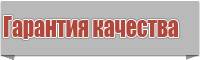 Гарантия качества